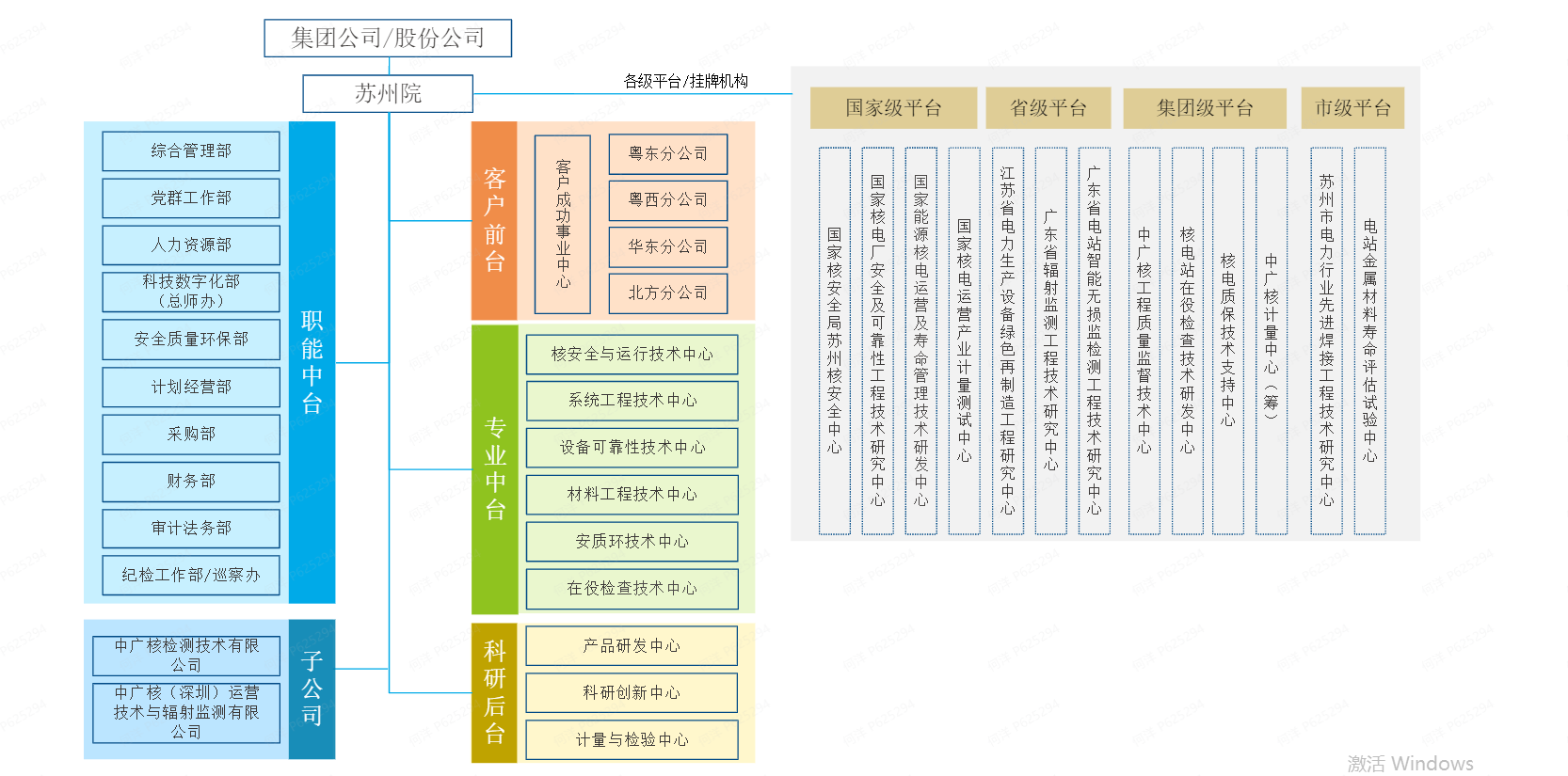 集团公司/股份公司

苏州院

各级平台/挂牌机构

综合管理部
党群工作部
人力资源部
科技数字化部（总师办）
安全质量环保部
计划经营部
采购部
财务部
审计法务部
纪检工作部/巡察办

职能中台

中广核检测技术有限公司
中广核（深圳）运营技术与辐射监测有限公司

子公司

客户前台

客户成功事业中心

粤东分公司
粤西分公司
华东分公司
北方分公司

专业中台

核安全与运行技术中心
系统工程技术中心
设备可靠性技术中心
材料工程技术中心
安质环技术中心
在役检查技术中心

科研后台

产品研发中心
科研创新中心
计量与检验中心

国家级平台
省级平台
集团级平台
市级平台

国家核安全局苏州核安全中心
国家核电厂安全及可靠性工程技术研究中心
国家能源核电运营及寿命管理技术研发中心
国家核电运营产业计量测试中心
江苏省电力生产设备绿色再制造工程研究中心
广东省辐射监测工程技术研究中心
广东省电站智能无损监检测工程技术研究中心
中广核工程质量监督技术中心
核电站在役检查技术研发中心
核电质保技术支持中心
中广核计量中心（筹）
苏州市电力行业先进焊接工程技术研究中心
电站金属材料寿命评估试验中心

激活 Windows